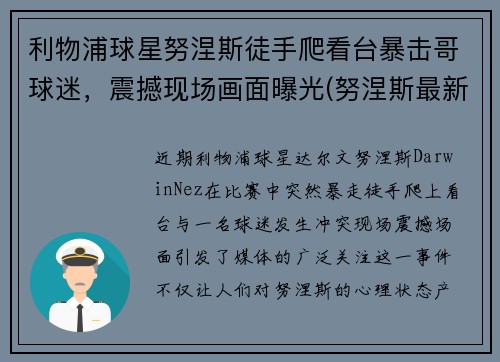 利物浦球星努涅斯徒手爬看台暴击哥球迷，震撼现场画面曝光(努涅斯最新

近期利物浦球星达尔文努涅斯DarwinNez在比赛中突然暴走徒手爬上看台与一名球迷发生冲突现场震撼场面引发了媒体的广泛关注这一事件不仅让人们对努涅斯的心理状态产